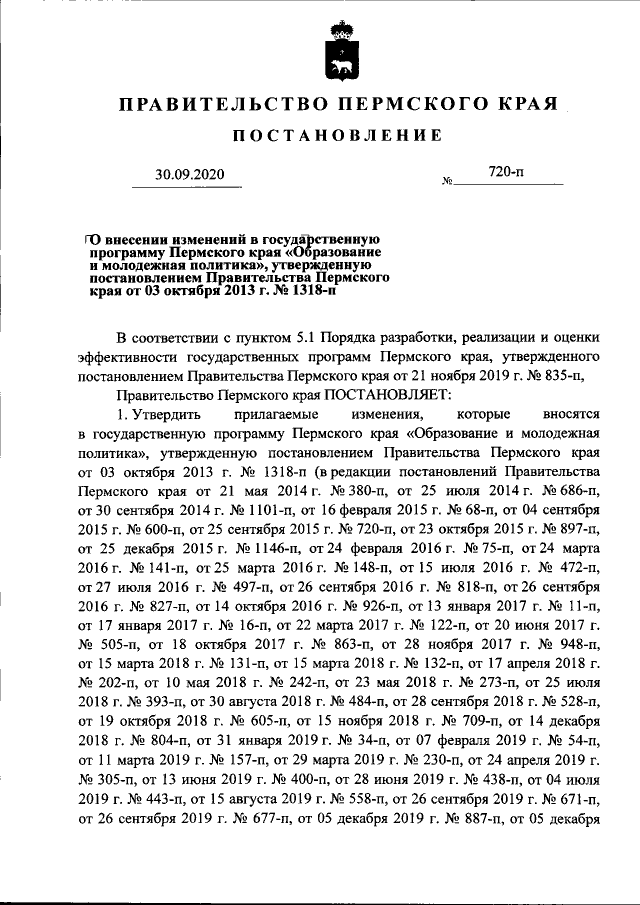 ПРАВИТЕЛЬСТВО ПЕРМСКОГО КРАЯ

ПОСТАНОВЛЕНИЕ

30.09.2020 № 720-п

О внесении изменений в государственную программу Пермского края «Образование и молодежная политика», утвержденную постановлением Правительства Пермского края от 03 октября 2013 г. № 1318-п

В соответствии с пунктом 5.1 Порядка разработки, реализации и оценки эффективности государственных программ Пермского края, утвержденного постановлением Правительства Пермского края от 21 ноября 2019 г. № 835-п,

Правительство Пермского края ПОСТАНОВЛЯЕТ:

1. Утвердить прилагаемые изменения, которые вносятся в государственную программу Пермского края «Образование и молодежная политика», утвержденную постановлением Правительства Пермского края от 03 октября 2013 г. № 1318-п (в редакции постановлений Правительства Пермского края от 21 мая 2014 г. № 380-п, от 25 июля 2014 г. № 686-п, от 30 сентября 2014 г. № 1101-п, от 16 февраля 2015 г. № 68-п, от 04 сентября 2015 г. № 600-п, от 25 сентября 2015 г. № 720-п, от 23 октября 2015 г. № 897-п, от 25 декабря 2015 г. № 1146-п, от 24 февраля 2016 г. № 75-п, от 24 марта 2016 г. № 141-п, от 25 марта 2016 г. № 148-п, от 15 июля 2016 г. № 472-п, от 27 июля 2016 г. № 497-п, от 26 сентября 2016 г. № 818-п, от 26 сентября 2016 г. № 827-п, от 14 октября 2016 г. № 926-п, от 13 января 2017 г. № 11-п, от 17 января 2017 г. № 16-п, от 22 марта 2017 г. № 122-п, от 20 июня 2017 г. № 505-п, от 18 октября 2017 г. № 863-п, от 28 ноября 2017 г. № 948-п, от 15 марта 2018 г. № 131-п, от 15 марта 2018 г. № 132-п, от 17 апреля 2018 г. № 202-п, от 10 мая 2018 г. № 242-п, от 23 мая 2018 г. № 273-п, от 25 июля 2018 г. № 393-п, от 30 августа 2018 г. № 484-п, от 28 сентября 2018 г. № 528-п, от 19 октября 2018 г. № 605-п, от 15 ноября 2018 г. № 709-п, от 14 декабря 2018 г. № 804-п, от 31 января 2019 г. № 34-п, от 07 февраля 2019 г. № 54-п, от 11 марта 2019 г. № 157-п, от 29 марта 2019 г. № 230-п, от 24 апреля 2019 г. № 305-п, от 13 июня 2019 г. № 400-п, от 28 июня 2019 г. № 438-п, от 04 июля 2019 г. № 443-п, от 15 августа 2019 г. № 558-п, от 26 сентября 2019 г. № 671-п, от 26 сентября 2019 г. № 677-п, от 05 декабря 2019 г. № 887-п, от 05 декабря